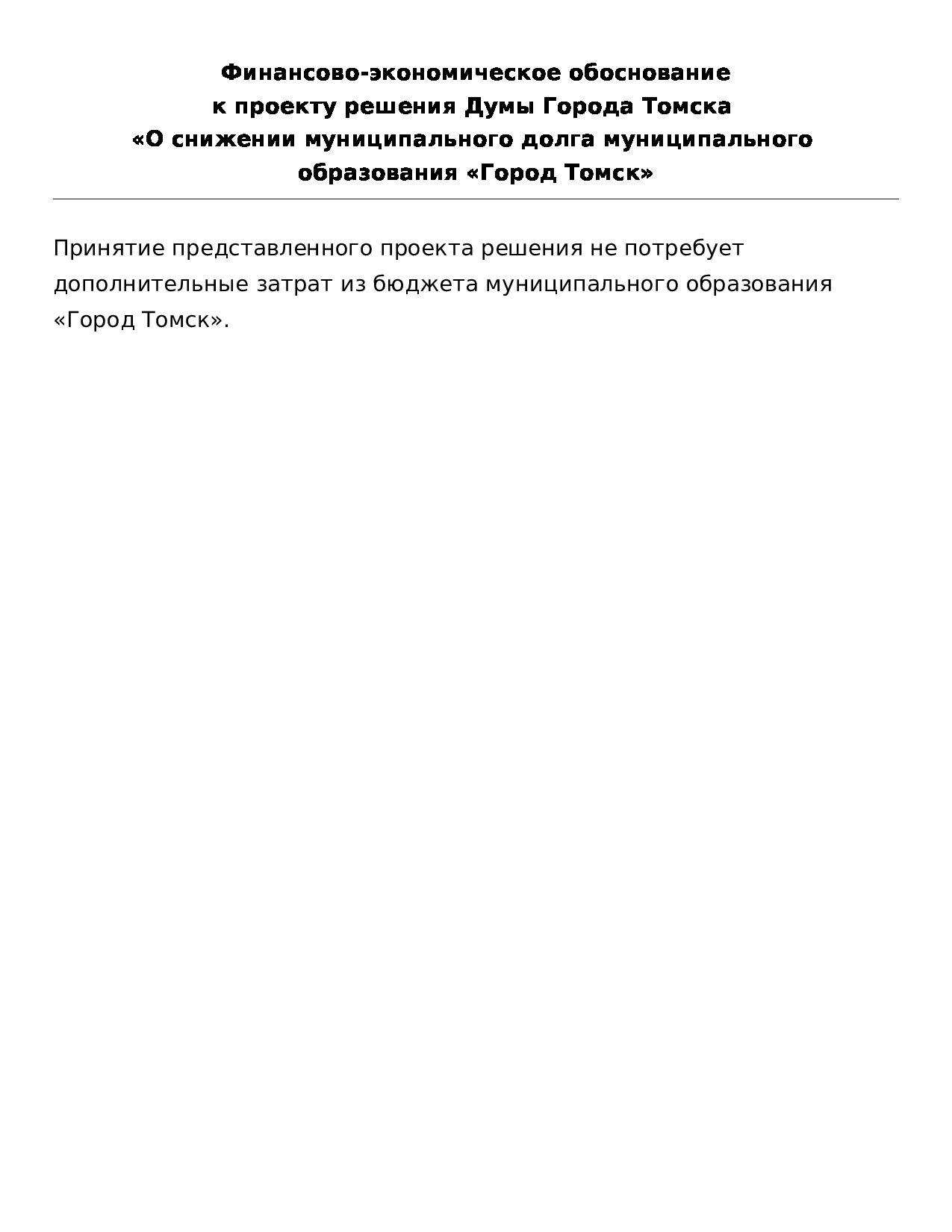 Финансово-экономическое обоснование
к проекту решения Думы Города Томска
«О снижении муниципального долга муниципального образования «Город Томск»

Принятие представленного проекта решения не потребует дополнительные затрат из бюджета муниципального образования «Город Томск».